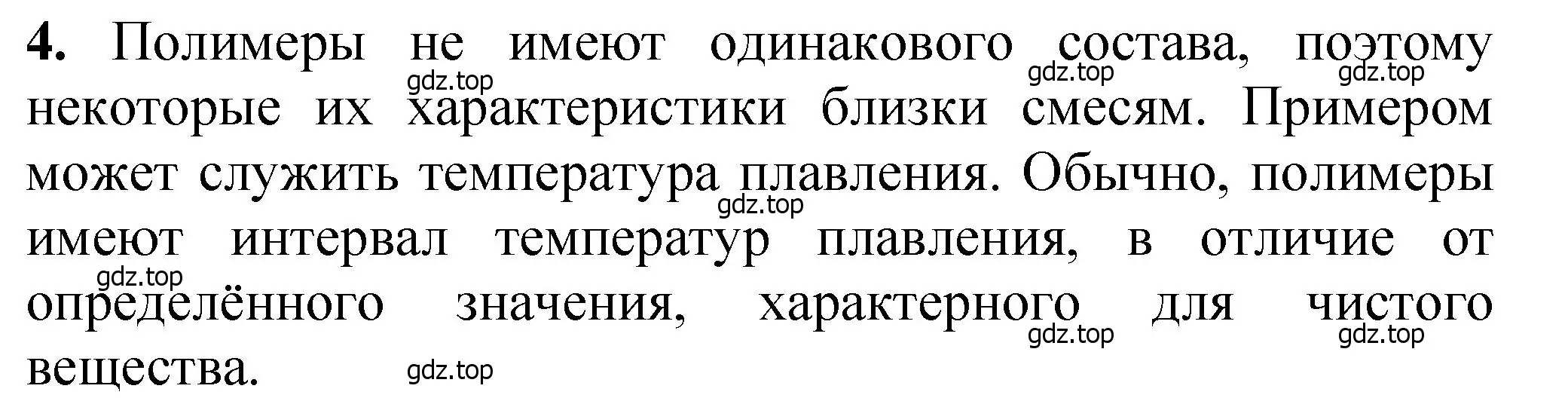 4. Полимеры не имеют одинакового состава, поэтому некоторые их характеристики близки смесям. Примером может служить температура плавления. Обычно, полимеры имеют интервал температур плавления, в отличие от определённого значения, характерного для чистого вещества.

gdz.top gdz.top gdz.top gdz.top gdz.top gdz.top gdz.top gdz.top